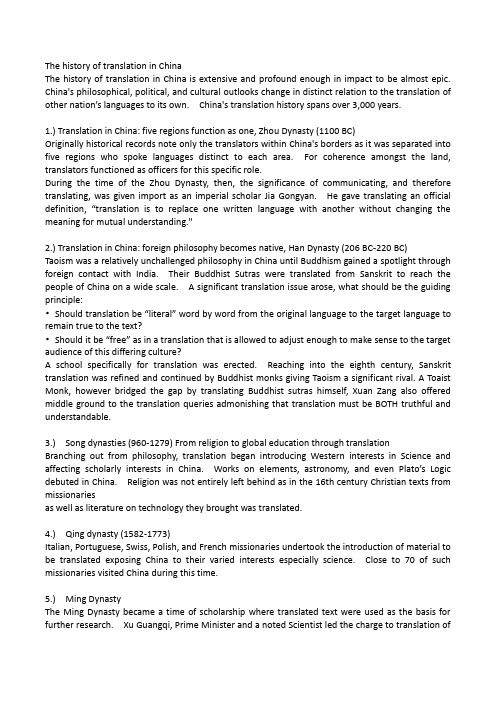 The history of translation in China
The history of translation in China is extensive and profound enough in impact to be almost epic. China's philosophical, political, and cultural outlooks change in distinct relation to the translation of other nation's languages to its own. China's translation history spans over 3,000 years.

1.) Translation in China: five regions function as one, Zhou Dynasty (1100 BC)
Originally historical records note only the translators within China's borders as it was separated into five regions who spoke languages distinct to each area. For coherence amongst the land, translators functioned as officers for this specific role.
During the time of the Zhou Dynasty, then, the significance of communicating, and therefore translating, was given import as an imperial scholar Jia Gongyan. He gave translating an official definition, "translation is to replace one written language with another without changing the meaning for mutual understanding."

2.) Translation in China: foreign philosophy becomes native, Han Dynasty (206 BC-220 BC)
Taoism was a relatively unchallenged philosophy in China until Buddhism gained a spotlight through foreign contact with India. Their Buddhist Sutras were translated from Sanskrit to reach the people of China on a wide scale. A significant translation issue arose, what should be the guiding principle:
• Should translation be "literal" word by word from the original language to the target language to remain true to the text?
• Should it be "free" as in a translation that is allowed to adjust enough to make sense to the target audience of this differing culture?
A school specifically for translation was erected. Reaching into the eighth century, Sanskrit translation was refined and continued by Buddhist monks giving Taoism a significant rival. A Toaist Monk, however bridged the gap by translating Buddhist sutras himself, Xuan Zang also offered middle ground to the translation queries admonishing that translation must be BOTH truthful and understandable.

3.) Song dynasties (960-1279) From religion to global education through translation
Branching out from philosophy, translation began introducing Western interests in Science and affecting scholarly interests in China. Works on elements, astronomy, and even Plato's Logic debuted in China. Religion was not entirely left behind as in the 16th century Christian texts from missionaries
as well as literature on technology they brought was translated.

4.) Qing dynasty (1582-1773)
Italian, Portuguese, Swiss, Polish, and French missionaries undertook the introduction of material to be translated exposing China to their varied interests especially science. Close to 70 of such missionaries visited China during this time.

5.) Ming Dynasty
The Ming Dynasty became a time of scholarship where translated text were used as the basis for further research. Xu Guangqi, Prime Minister and a noted Scientist led the charge to translation of